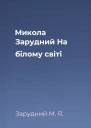 Микола Зарудний На білому світі

Зарудний М. Я.